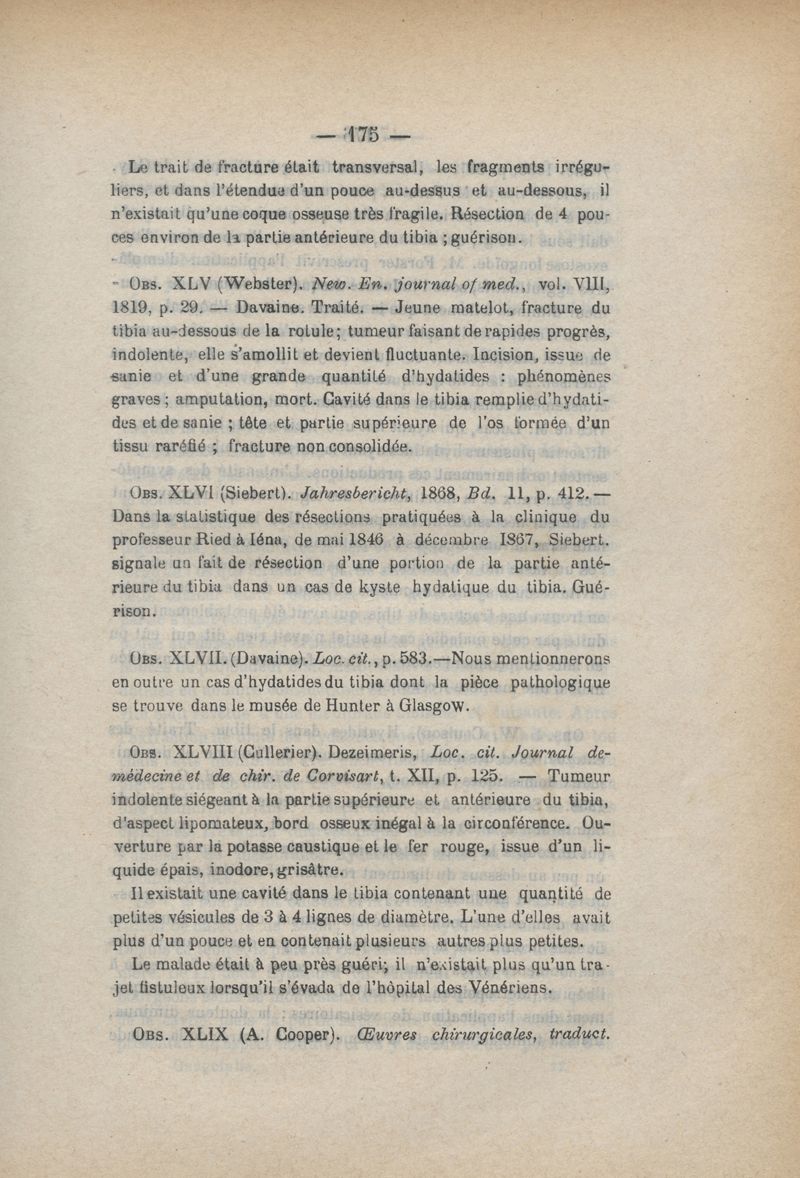 — 175 —

Le trait de fracture était transversal, les fragments irréguliers, et dans l'étendue d'un pouce au-dessus et au-dessous, il n'existait qu'une coque osseuse très fragile. Résection de 4 pouces environ de la partie antérieure du tibia ; guérison.

Obs. XLV (Webster). New. En. journal of med., vol. VIII, 1819, p. 29. — Davaine. Traité. — Jeune matelot, fracture du tibia au-dessous de la rotule; tumeur faisant de rapides progrès, indolente, elle s'amollit et devient fluctuante. Incision, issue de sanie et d'une grande quantité d'hydatides : phénomènes graves ; amputation, mort. Cavité dans le tibia remplie d'hydatides et de sanie ; tête et partie supérieure de l'os formée d'un tissu raréfié ; fracture non consolidée.

Obs. XLVI (Siebert). Jahresbericht, 1868, Bd. 11, p. 412. — Dans la statistique des résections pratiquées à la clinique du professeur Ried à Iéna, de mai 1846 à décembre 1867, Siebert. signale un fait de résection d'une portion de la partie antérieure du tibia dans un cas de kyste hydatique du tibia. Guérison.

Obs. XLVII. (Davaine). Loc. cit., p. 583.—Nous mentionnerons en outre un cas d'hydatides du tibia dont la pièce pathologique se trouve dans le musée de Hunter à Glasgow.

Obs. XLVIII (Cullerier). Dezeimeris, Loc. cit. Journal de médecine et de chir. de Corvisart, t. XII, p. 125. — Tumeur indolente siégeant à la partie supérieure et antérieure du tibia, d'aspect lipomateux, bord osseux inégal à la circonférence. Ouverture par la potasse caustique et le fer rouge, issue d'un liquide épais, inodore, grisâtre.

Il existait une cavité dans le tibia contenant une quantité de petites vésicules de 3 à 4 lignes de diamètre. L'une d'elles avait plus d'un pouce et en contenait plusieurs autres plus petites.

Le malade était à peu près guéri; il n'existait plus qu'un trajet fistuleux lorsqu'il s'évada de l'hôpital des Vénériens.

Obs. XLIX (A. Cooper). Œuvres chirurgicales, traduct.